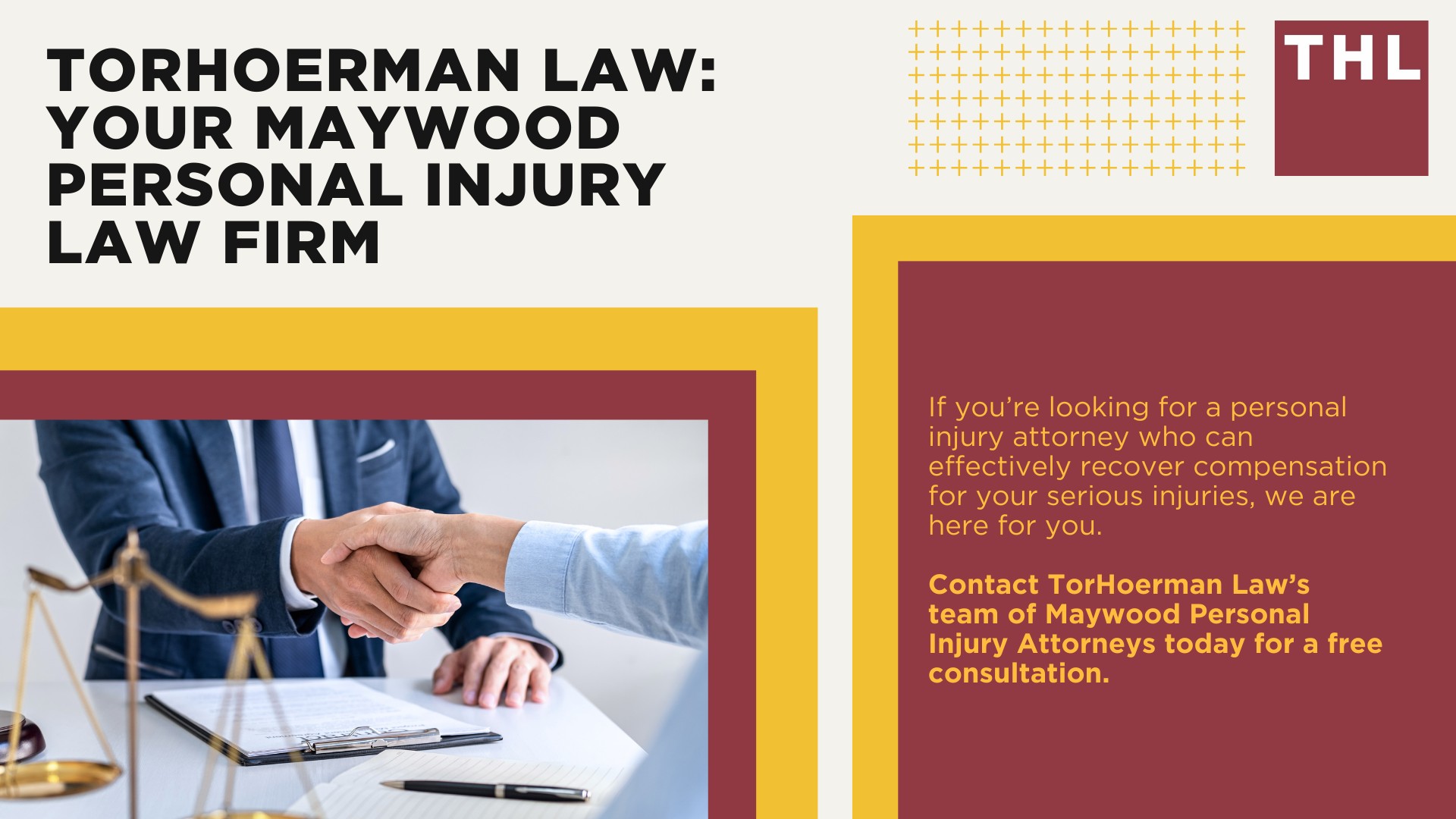 TORHOERMAN LAW: YOUR MAYWOOD PERSONAL INJURY LAW FIRM

THL

If you're looking for a personal injury attorney who can effectively recover compensation for your serious injuries, we are here for you.

Contact TorHoerman Law's team of Maywood Personal Injury Attorneys today for a free consultation.